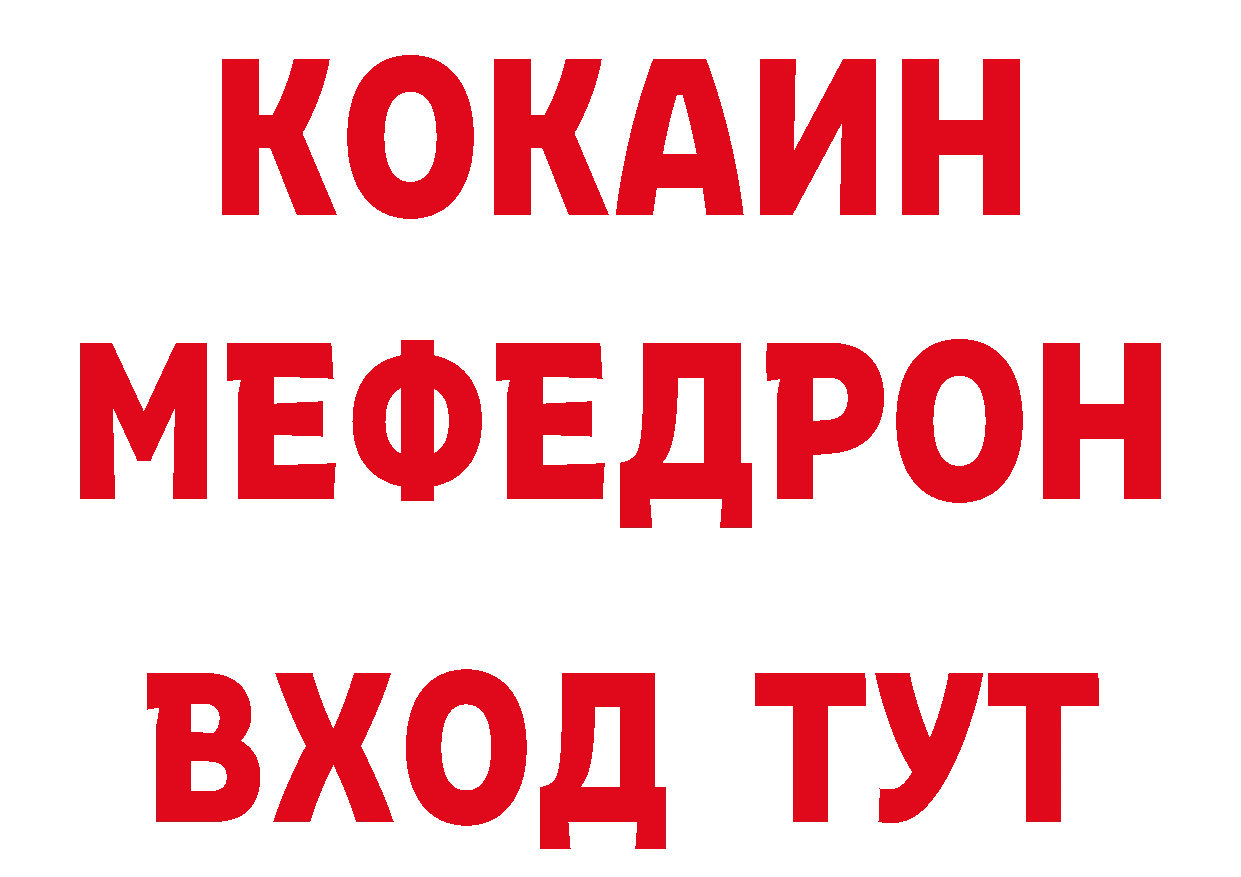 КОКАИН
МЕФЕДРОН
ВХОД ТУТ